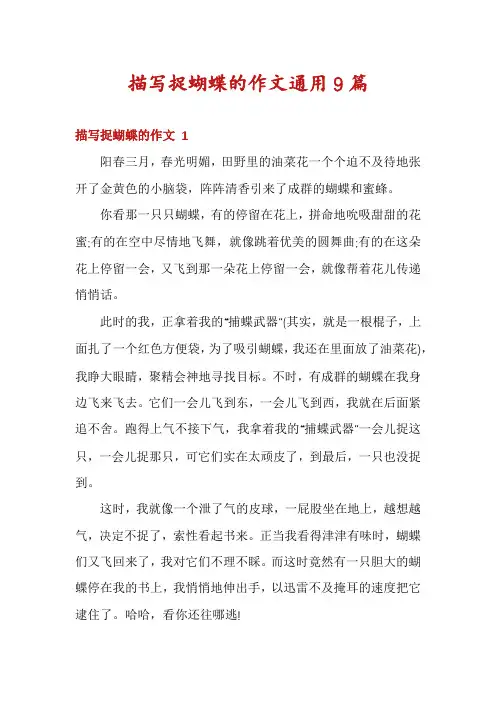 描写捉蝴蝶的作文通用9篇

描写捉蝴蝶的作文 1

阳春三月，春光明媚，田野里的油菜花一个个迫不及待地张开了金黄色的小脑袋，阵阵清香引来了成群的蝴蝶和蜜蜂。

你看那一只只蝴蝶，有的停留在花上，拼命地吮吸甜甜的花蜜;有的在空中尽情地飞舞，就像跳着优美的圆舞曲;有的在这朵花上停留一会，又飞到那一朵花上停留一会，就像帮着花儿传递悄悄话。

此时的我，正拿着我的"捕蝶武器"(其实，就是一根棍子，上面扎了一个红色方便袋，为了吸引蝴蝶，我还在里面放了油菜花)，我睁大眼睛，聚精会神地寻找目标。不时，有成群的蝴蝶在我身边飞来飞去。它们一会儿飞到东，一会儿飞到西，我就在后面紧追不舍。跑得上气不接下气，我拿着我的"捕蝶武器"一会儿捉这只，一会儿捉那只，可它们实在太顽皮了，到最后，一只也没捉到。

这时，我就像一个泄了气的皮球，一屁股坐在地上，越想越气，决定不捉了，索性看起书来。正当我看得津津有味时，蝴蝶们又飞回来了，我对它们不理不睬。而这时竟然有一只胆大的蝴蝶停在我的书上，我悄悄地伸出手，以迅雷不及掩耳的速度把它逮住了。哈哈，看你还往哪逃!